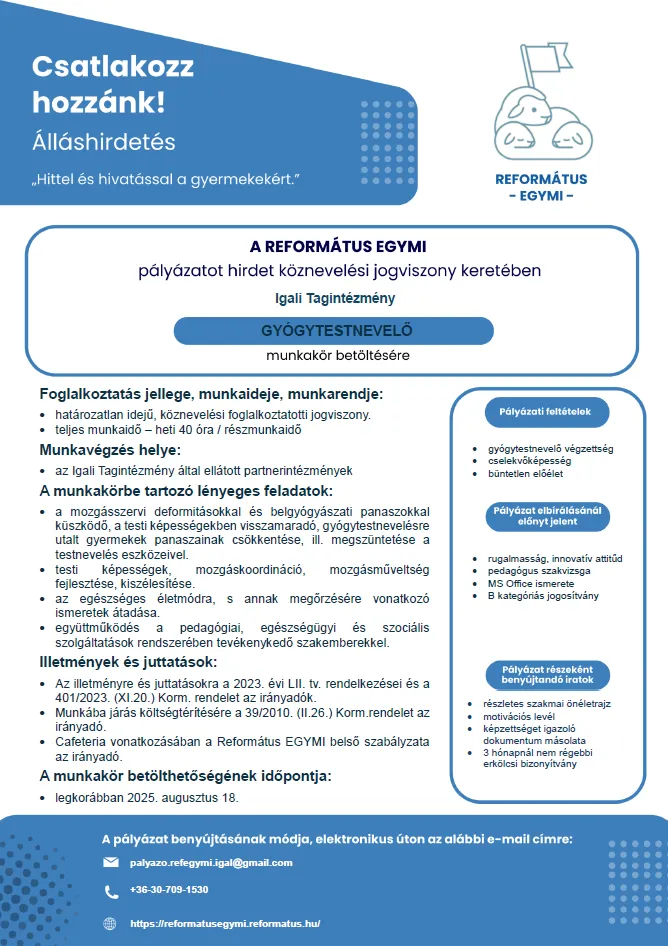 Csatlakozz hozzánk!
Álláshirdetés
„Hittel és hivatással a gyermekekért."

REFORMÁTUS
- EGYMI -

A REFORMÁTUS EGYMI
pályázatot hirdet köznevelési jogviszony keretében
Igali Tagintézmény
GYÓGYTESTNEVELŐ
munkakör betöltésére

Foglalkoztatás jellege, munkaideje, munkarendje:
• határozatlan idejű, köznevelési foglalkoztatotti jogviszony.
• teljes munkaidő – heti 40 óra / részmunkaidő

Munkavégzés helye:
• az Igali Tagintézmény által ellátott partnerintézmények

A munkakörbe tartozó lényeges feladatok:
• a mozgásszervi deformitásokkal és belgyógyászati panaszokkal küszködő, a testi képességekben visszamaradó, gyógytestnevelésre utalt gyermekek panaszainak csökkentése, ill. megszüntetése a testnevelés eszközeivel.
• testi képességek, mozgáskoordináció, mozgásműveltség fejlesztése, kiszélesítése.
• az egészséges életmódra, s annak megőrzésére vonatkozó ismeretek átadása.
• együttműködés a pedagógiai, egészségügyi és szociális szolgáltatások rendszerében tevékenykedő szakemberekkel.

Illetmények és juttatások:
• Az illetményre és juttatásokra a 2023. évi LII. tv. rendelkezései és a 401/2023. (XI.20.) Korm. rendelet az irányadók.
• Munkába járás költségtérítésére a 39/2010. (II.26.) Korm.rendelet az irányadó.
• Cafeteria vonatkozásában a Református EGYMI belső szabályzata az irányadó.

A munkakör betölthetőségének időpontja:
• legkorábban 2025. augusztus 18.

Pályázati feltételek
• gyógytestnevelő végzettség
• cselekvőképesség
• büntetlen előélet

Pályázat elbírálásánál előnyt jelent
• rugalmasság, innovatív attitűd
• pedagógus szakvizsga
• MS Office ismerete
• B kategóriás jogosítvány

Pályázat részeként benyújtandó iratok
• részletes szakmai önéletrajz
• motivációs levél
• képzettséget igazoló dokumentum másolata
• 3 hónapnál nem régebbi erkölcsi bizonyítvány

A pályázat benyújtásának módja, elektronikus úton az alábbi e-mail címre:
palyazo.refegymi.igal@gmail.com
+36-30-709-1530
https://reformatusegymi.reformatus.hu/